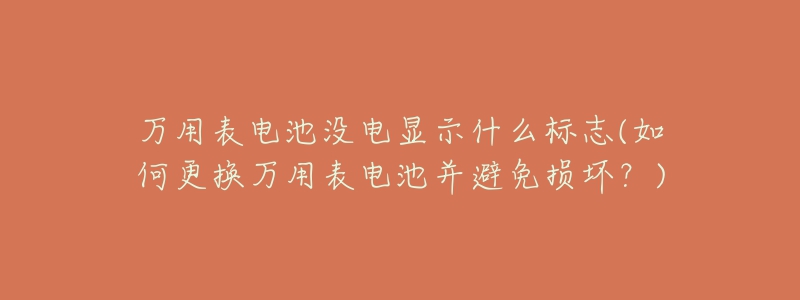 万用表电池没电显示什么标志(如何更换万用表电池并避免损坏？)